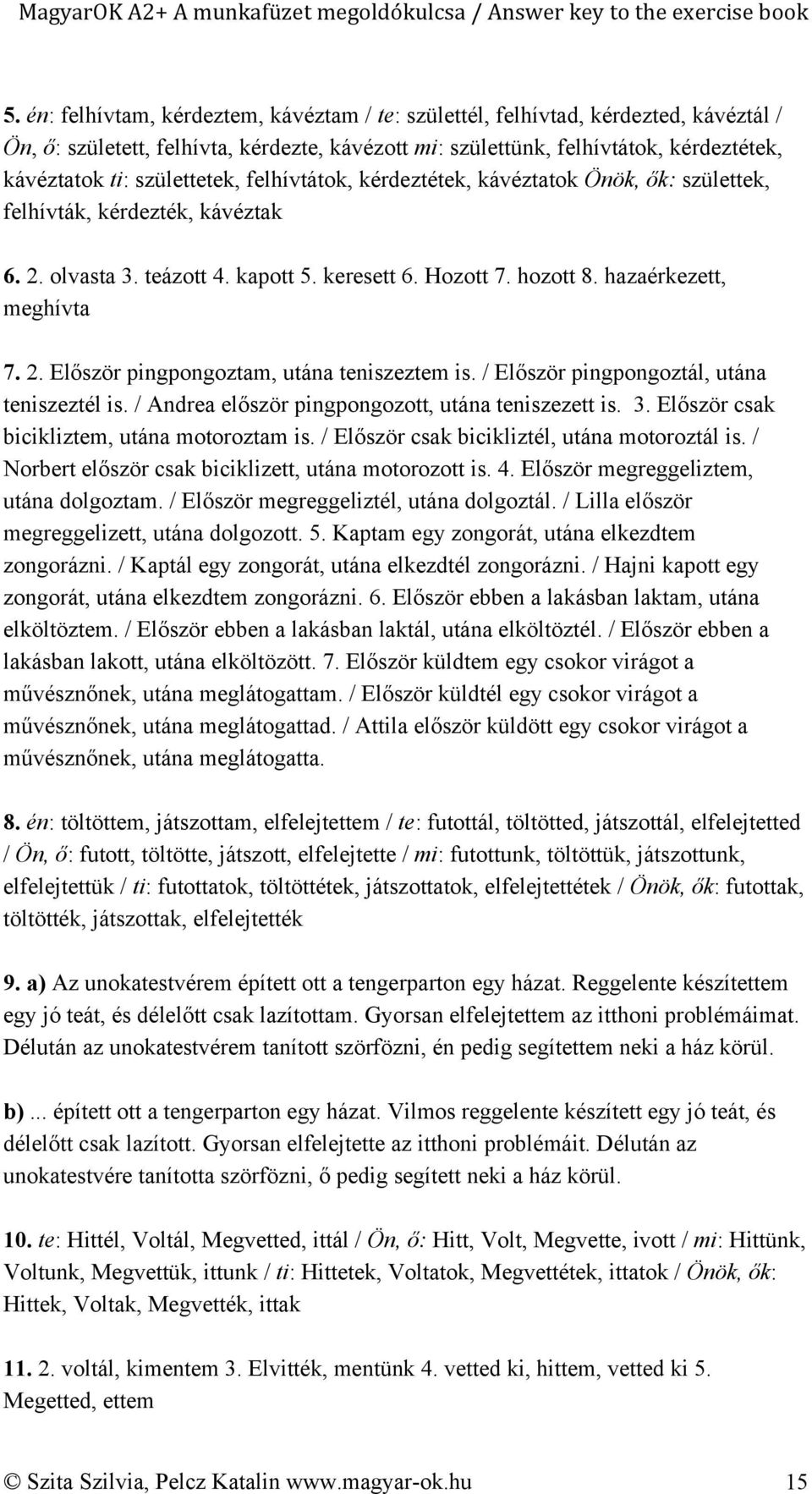 MagyarOK A2+ A munkafüzet megoldókulcsa / Answer key to the exercise book

5. én: felhívtam, kérdeztem, kávéztam / te: születtél, felhívtad, kérdezted, kávéztál / Ön, ő: született, felhívta, kérdezte, kávézott mi: születtünk, felhívtátok, kérdeztétek, kávéztatok ti: születtetek, felhívtátok, kérdeztétek, kávéztatok Önök, ők: születtek, felhívták, kérdezték, kávéztak

6. 2. olvasta 3. teázott 4. kapott 5. keresett 6. Hozott 7. hozott 8. hazaérkezett, meghívta

7. 2. Először pingpongoztam, utána teniszeztem is. / Először pingpongoztál, utána teniszeztél is. / Andrea először pingpongozott, utána teniszezett is. 3. Először csak bicikliztem, utána motoroztam is. / Először csak bicikliztél, utána motoroztál is. / Norbert először csak biciklizett, utána motorozott is. 4. Először megreggeliztem, utána dolgoztam. / Először megreggeliztél, utána dolgoztál. / Lilla először megreggelizett, utána dolgozott. 5. Kaptam egy zongorát, utána elkezdtem zongorázni. / Kaptál egy zongorát, utána elkezdtél zongorázni. / Hajni kapott egy zongorát, utána elkezdtem zongorázni. 6. Először ebben a lakásban laktam, utána elköltöztem. / Először ebben a lakásban laktál, utána elköltöztél. / Először ebben a lakásban lakott, utána elköltözött. 7. Először küldtem egy csokor virágot a művésznőnek, utána meglátogattam. / Először küldtél egy csokor virágot a művésznőnek, utána meglátogattad. / Attila először küldött egy csokor virágot a művésznőnek, utána meglátogatta.

8. én: töltöttem, játszottam, elfelejtettem / te: futottál, töltötted, játszottál, elfelejtetted / Ön, ő: futott, töltötte, játszott, elfelejtette / mi: futottunk, töltöttük, játszottunk, elfelejtettük / ti: futottatok, töltöttétek, játszottatok, elfelejtettétek / Önök, ők: futottak, töltötték, játszottak, elfelejtették

9. a) Az unokatestvérem épített ott a tengerparton egy házat. Reggelente készítettem egy jó teát, és délelőtt csak lazítottam. Gyorsan elfelejtettem az itthoni problémáimat. Délután az unokatestvérem tanított szörfözni, én pedig segítettem neki a ház körül.

b) ... épített ott a tengerparton egy házat. Vilmos reggelente készített egy jó teát, és délelőtt csak lazított. Gyorsan elfelejtette az itthoni problémáit. Délután az unokatestvére tanította szörfözni, ő pedig segített neki a ház körül.

10. te: Hittél, Voltál, Megvetted, ittál / Ön, ő: Hitt, Volt, Megvette, ivott / mi: Hittünk, Voltunk, Megvettük, ittunk / ti: Hittetek, Voltatok, Megvettétek, ittatok / Önök, ők: Hittek, Voltak, Megvették, ittak

11. 2. voltál, kimentem 3. Elvitték, mentünk 4. vetted ki, hittem, vetted ki 5. Megetted, ettem

© Szita Szilvia, Pelcz Katalin www.magyar-ok.hu 15